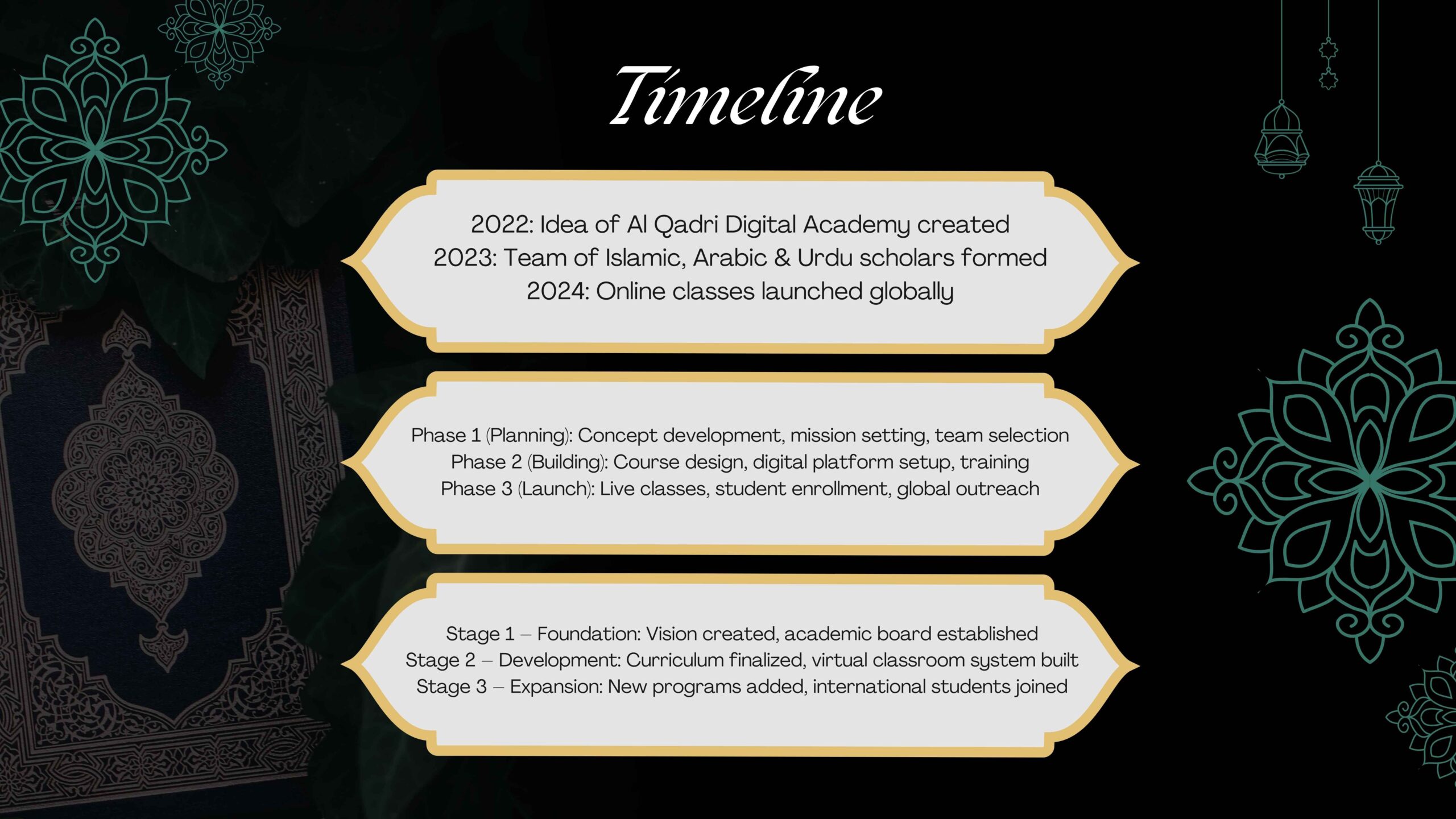 Timeline

2022: Idea of Al Qadri Digital Academy created
2023: Team of Islamic, Arabic & Urdu scholars formed
2024: Online classes launched globally

Phase 1 (Planning): Concept development, mission setting, team selection
Phase 2 (Building): Course design, digital platform setup, training
Phase 3 (Launch): Live classes, student enrollment, global outreach

Stage 1 – Foundation: Vision created, academic board established
Stage 2 – Development: Curriculum finalized, virtual classroom system built
Stage 3 – Expansion: New programs added, international students joined